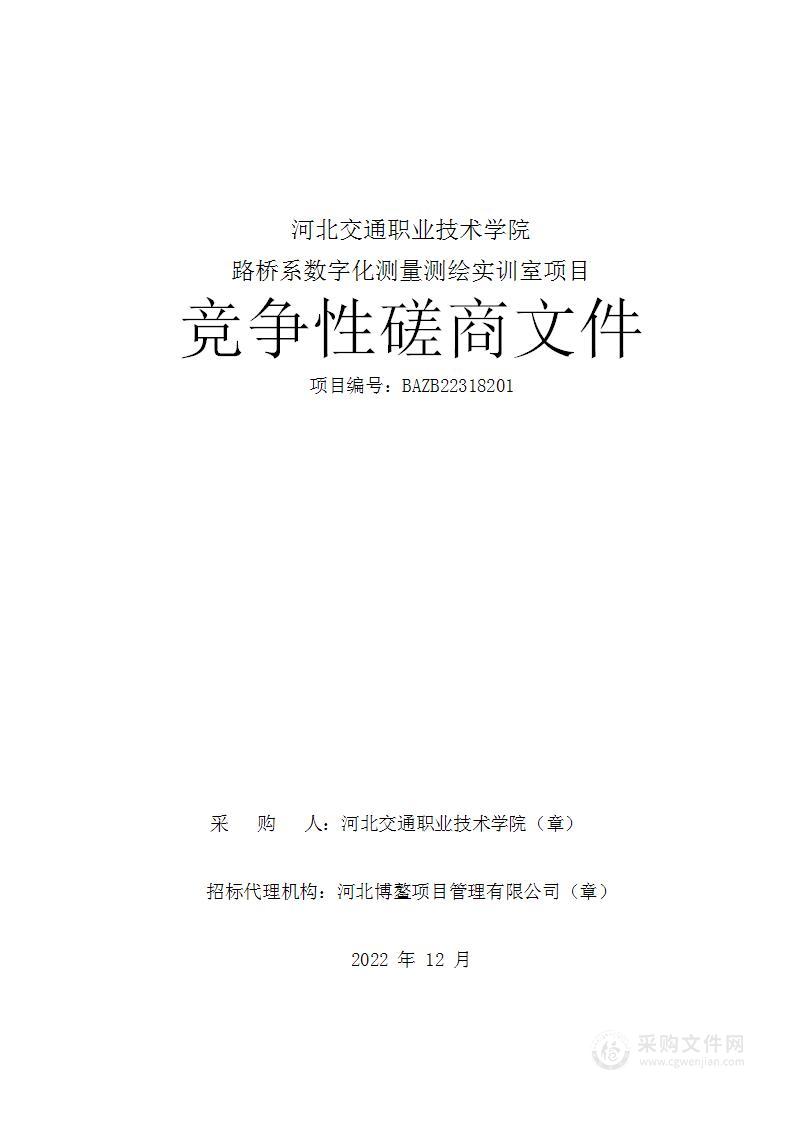 河北交通职业技术学院

路桥系数字化测量测绘实训室项目

竞争性磋商文件

项目编号：BAZB22318201

采　购　人：河北交通职业技术学院（章）

招标代理机构：河北博鳌项目管理有限公司（章）

2022 年 12 月

采购文件网
www.cgwenjian.com